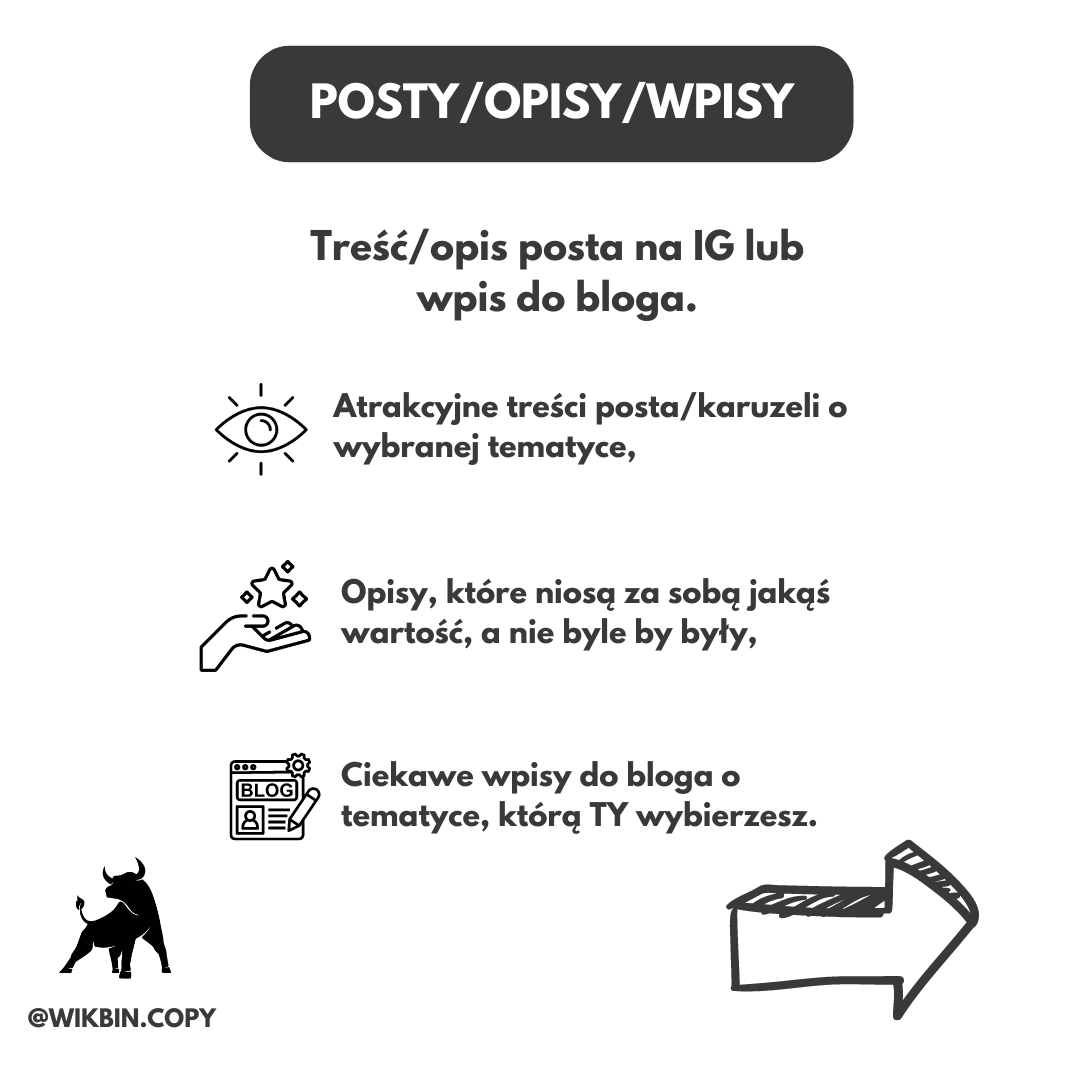 POSTY/OPISY/WPISY

Treść/opis posta na IG lub wpis do bloga.

Atrakcyjne treści posta/karuzeli o wybranej tematyce,

Opisy, które niosą za sobą jakąś wartość, a nie byle by były,

BLOG

Ciekawe wpisy do bloga o tematyce, którą TY wybierzesz.

@WIKBIN.COPY